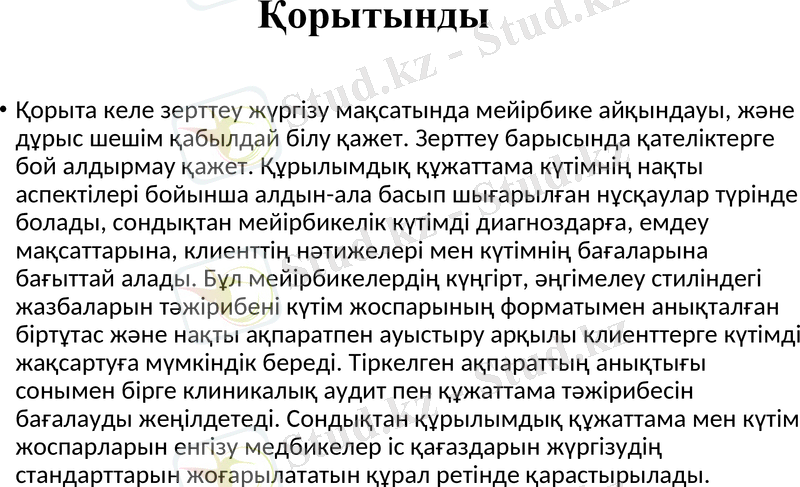 Қорытынды

• Қорыта келе зерттеу жүргізу мақсатында мейірбике айқындауы, және дұрыс шешім қабылдай білу қажет. Зерттеу барысында қателіктерге бой алдырмау қажет. Құрылымдық құжаттама күтімнің нақты аспектілері бойынша алдын-ала басып шығарылған нұсқаулар түрінде болады, сондықтан мейірбикелік күтімді диагноздарға, емдеу мақсаттарына, клиенттің нәтижелері мен күтімнің бағаларына бағыттай алады. Бұл мейірбикелердің күңгірт, әңгімелеу стиліндегі жазбаларын тәжірибені күтім жоспарының форматымен анықталған біртұтас және нақты ақпаратпен ауыстыру арқылы клиенттерге күтімді жақсартуға мүмкіндік береді. Тіркелген ақпараттың анықтығы сонымен бірге клиникалық аудит пен құжаттама тәжірибесін бағалауды жеңілдетеді. Сондықтан құрылымдық құжаттама мен күтім жоспарларын енгізу медбикелер іс қағаздарын жүргізудің стандарттарын жоғарылататын құрал ретінде қарастырылады.

Stud.kz - Stud.kz